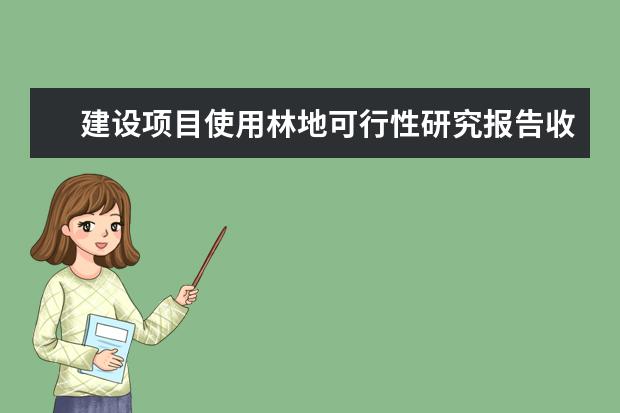 建设项目使用林地可行性研究报告收